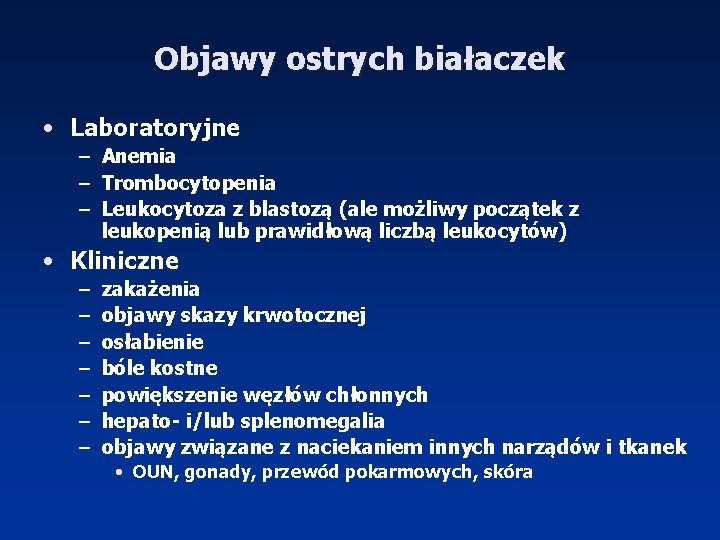 Objawy ostrych białaczek

• Laboratoryjne
– Anemia
– Trombocytopenia
– Leukocytoza z blastozą (ale możliwy początek z leukopenią lub prawidłową liczbą leukocytów)

• Kliniczne
– zakażenia
– objawy skazy krwotocznej
– osłabienie
– bóle kostne
– powiększenie węzłów chłonnych
– hepato- i/lub splenomegalia
– objawy związane z naciekaniem innych narządów i tkanek
• OUN, gonady, przewód pokarmowych, skóra